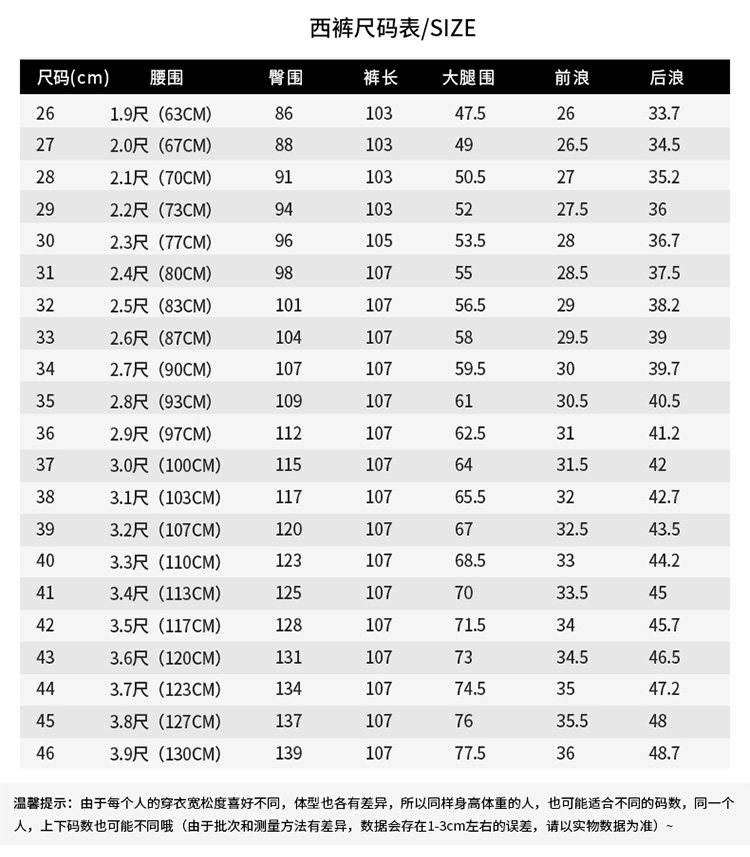 西裤尺码表/SIZE

| 尺码(cm) | 腰围 | 臀围 | 裤长 | 大腿围 | 前浪 | 后浪 |
|---|---|---|---|---|---|---|
| 26 | 1.9尺（63CM) | 86 | 103 | 47.5 | 26 | 33.7 |
| 27 | 2.0尺（67CM) | 88 | 103 | 49 | 26.5 | 34.5 |
| 28 | 2.1尺（70CM) | 91 | 103 | 50.5 | 27 | 35.2 |
| 29 | 2.2尺（73CM) | 94 | 103 | 52 | 27.5 | 36 |
| 30 | 2.3尺（77CM) | 96 | 105 | 53.5 | 28 | 36.7 |
| 31 | 2.4尺（80CM) | 98 | 107 | 55 | 28.5 | 37.5 |
| 32 | 2.5尺（83CM) | 101 | 107 | 56.5 | 29 | 38.2 |
| 33 | 2.6尺（87CM) | 104 | 107 | 58 | 29.5 | 39 |
| 34 | 2.7尺（90CM) | 107 | 107 | 59.5 | 30 | 39.7 |
| 35 | 2.8尺（93CM) | 109 | 107 | 61 | 30.5 | 40.5 |
| 36 | 2.9尺（97CM) | 112 | 107 | 62.5 | 31 | 41.2 |
| 37 | 3.0尺（100CM) | 115 | 107 | 64 | 31.5 | 42 |
| 38 | 3.1尺（103CM) | 117 | 107 | 65.5 | 32 | 42.7 |
| 39 | 3.2尺（107CM) | 120 | 107 | 67 | 32.5 | 43.5 |
| 40 | 3.3尺（110CM) | 123 | 107 | 68.5 | 33 | 44.2 |
| 41 | 3.4尺（113CM) | 125 | 107 | 70 | 33.5 | 45 |
| 42 | 3.5尺（117CM) | 128 | 107 | 71.5 | 34 | 45.7 |
| 43 | 3.6尺（120CM) | 131 | 107 | 73 | 34.5 | 46.5 |
| 44 | 3.7尺（123CM) | 134 | 107 | 74.5 | 35 | 47.2 |
| 45 | 3.8尺（127CM) | 137 | 107 | 76 | 35.5 | 48 |
| 46 | 3.9尺（130CM) | 139 | 107 | 77.5 | 36 | 48.7 |

温馨提示：由于每个人的穿衣宽松度喜好不同，体型也各有差异，所以同样身高体重的人，也可能适合不同的码数，同一个人，上下码数也可能不同哦（由于批次和测量方法有差异，数据会存在1-3cm左右的误差，请以实物数据为准）~